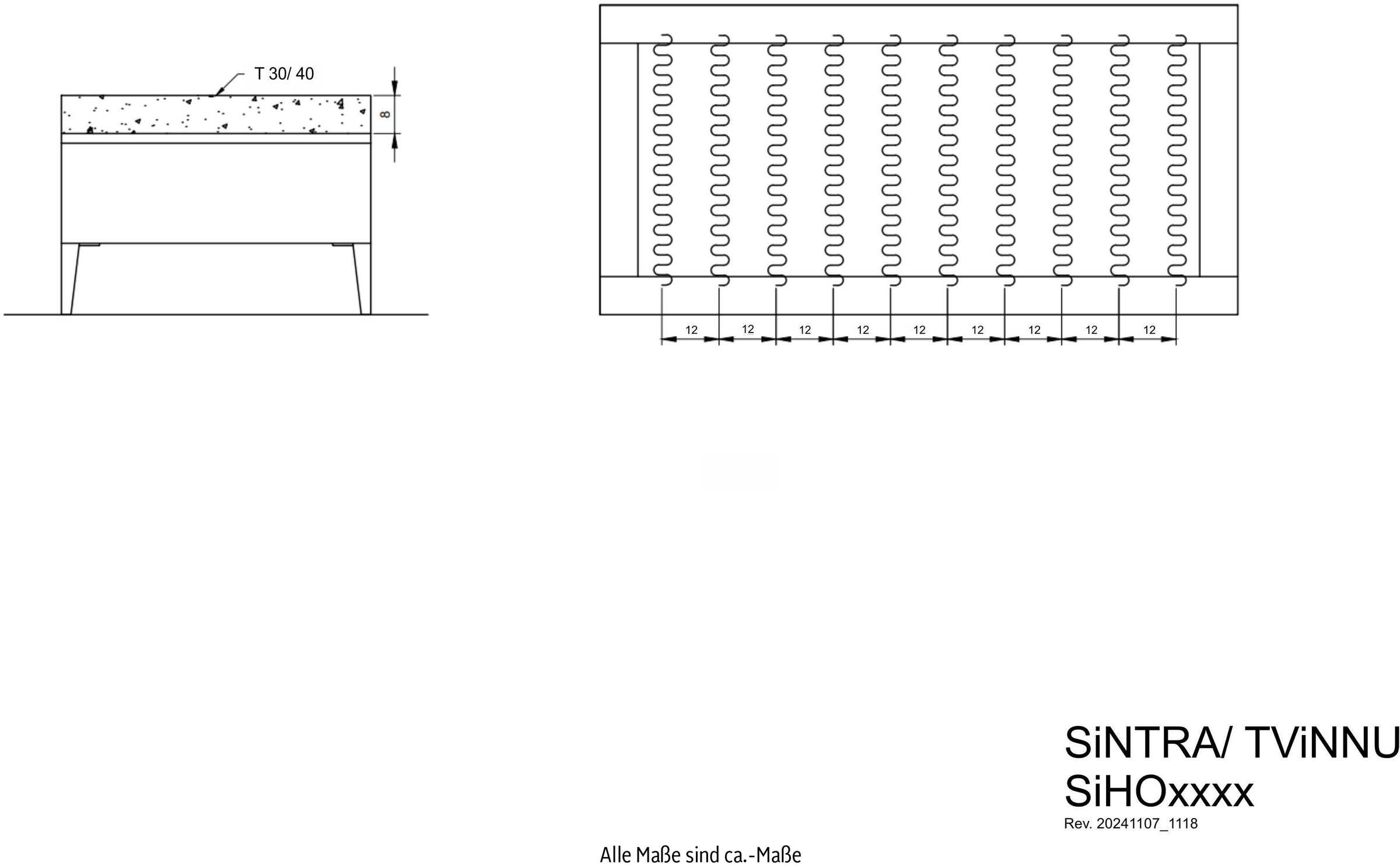 T 30/ 40

8

12 12 12 12 12 12 12 12 12

SiNTRA/ TViNNU
SiHOxxxx
Rev. 20241107_1118

Alle Maße sind ca.-Maße